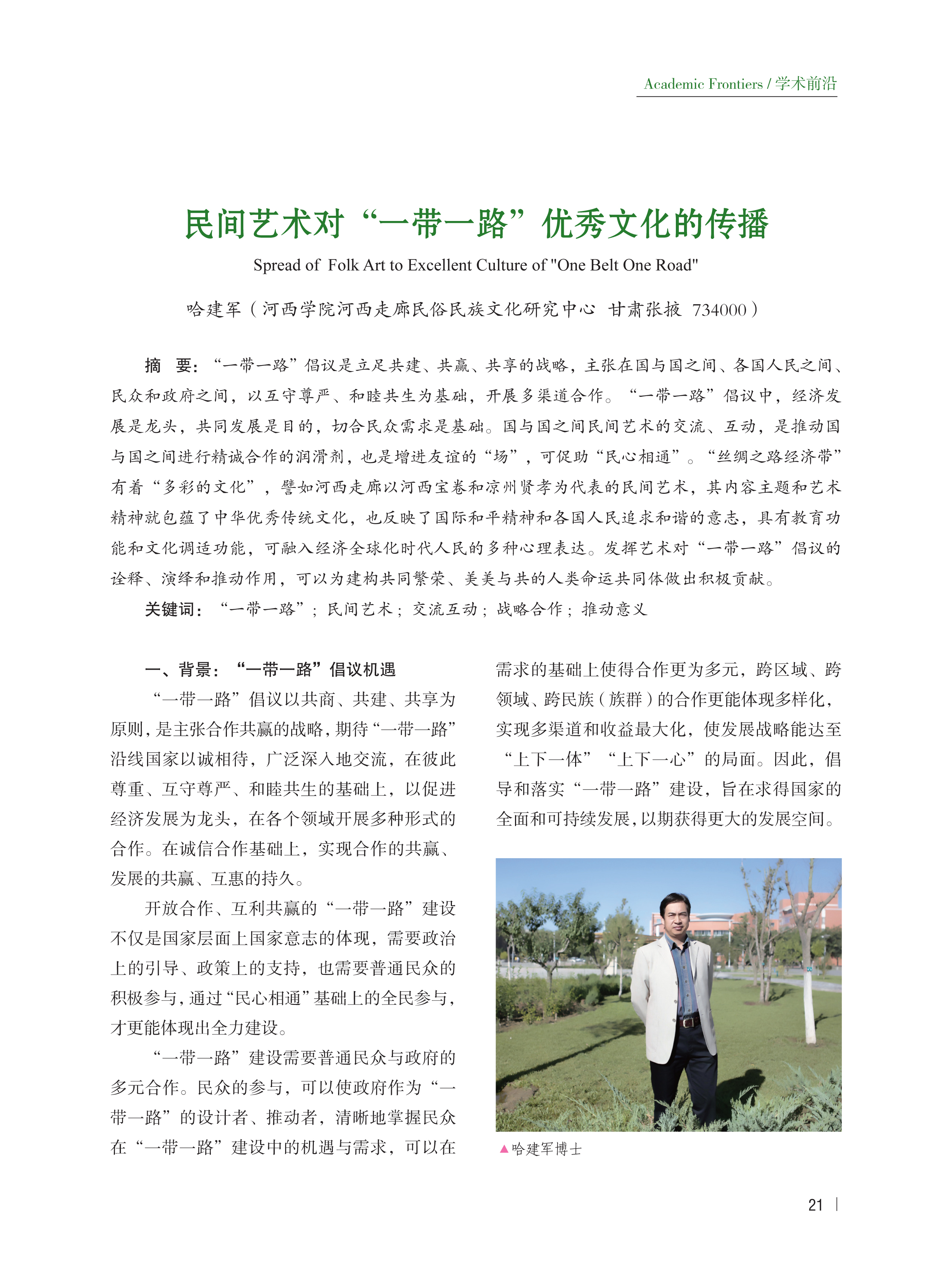 Academic Frontiers / 学术前沿

民间艺术对“一带一路”优秀文化的传播

Spread of Folk Art to Excellent Culture of "One Belt One Road"

哈建军（河西学院河西走廊民俗民族文化研究中心 甘肃张掖 734000）

摘 要：“一带一路”倡议是立足共建、共赢、共享的战略，主张在国与国之间、各国人民之间、民众和政府之间，以互守尊严、和睦共生为基础，开展多渠道合作。“一带一路”倡议中，经济发展是龙头，共同发展是目的，切合民众需求是基础。国与国之间民间艺术的交流、互动，是推动国与国之间进行精诚合作的润滑剂，也是增进友谊的“场”，可促助“民心相通”。“丝绸之路经济带”有着“多彩的文化”，譬如河西走廊以河西宝卷和凉州贤孝为代表的民间艺术，其内容主题和艺术精神就包蕴了中华优秀传统文化，也反映了国际和平精神和各国人民追求和谐的意志，具有教育功能和文化调适功能，可融入经济全球化时代人民的多种心理表达。发挥艺术对“一带一路”倡议的诠释、演绎和推动作用，可以为建构共同繁荣、美美与共的人类命运共同体做出积极贡献。

关键词：“一带一路”；民间艺术；交流互动；战略合作；推动意义

一、背景：“一带一路”倡议机遇

“一带一路”倡议以共商、共建、共享为原则，是主张合作共赢的战略，期待“一带一路”沿线国家以诚相待，广泛深入地交流，在彼此尊重、互守尊严、和睦共生的基础上，以促进经济发展为龙头，在各个领域开展多种形式的合作。在诚信合作基础上，实现合作的共赢、发展的共赢、互惠的持久。

开放合作、互利共赢的“一带一路”建设不仅是国家层面上国家意志的体现，需要政治上的引导、政策上的支持，也需要普通民众的积极参与，通过“民心相通”基础上的全民参与，才更能体现出全力建设。

“一带一路”建设需要普通民众与政府的多元合作。民众的参与，可以使政府作为“一带一路”的设计者、推动者，清晰地掌握民众在“一带一路”建设中的机遇与需求，可以在需求的基础上使得合作更为多元，跨区域、跨领域、跨民族（族群）的合作更能体现多样化，实现多渠道和收益最大化，使发展战略能达至“上下一体”“上下一心”的局面。因此，倡导和落实“一带一路”建设，旨在求得国家的全面和可持续发展，以期获得更大的发展空间。

▲哈建军博士

21